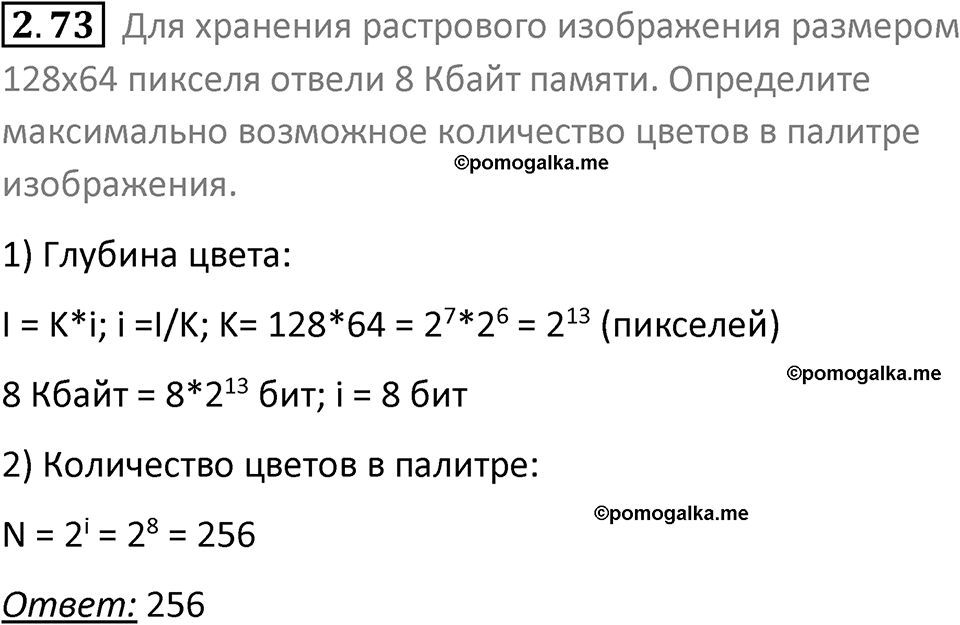 2.73 Для хранения растрового изображения размером 128x64 пикселя отвели 8 Кбайт памяти. Определите максимально возможное количество цветов в палитре изображения.

©pomogalka.me

1) Глубина цвета:

I = K*i; i =I/K; K= 128*64 = $2^7$*$2^6$ = $2^{13}$ (пикселей)

©pomogalka.me

8 Кбайт = 8*$2^{13}$ бит; i = 8 бит

2) Количество цветов в палитре:

©pomogalka.me

N = $2^i$ = $2^8$ = 256

Ответ: 256